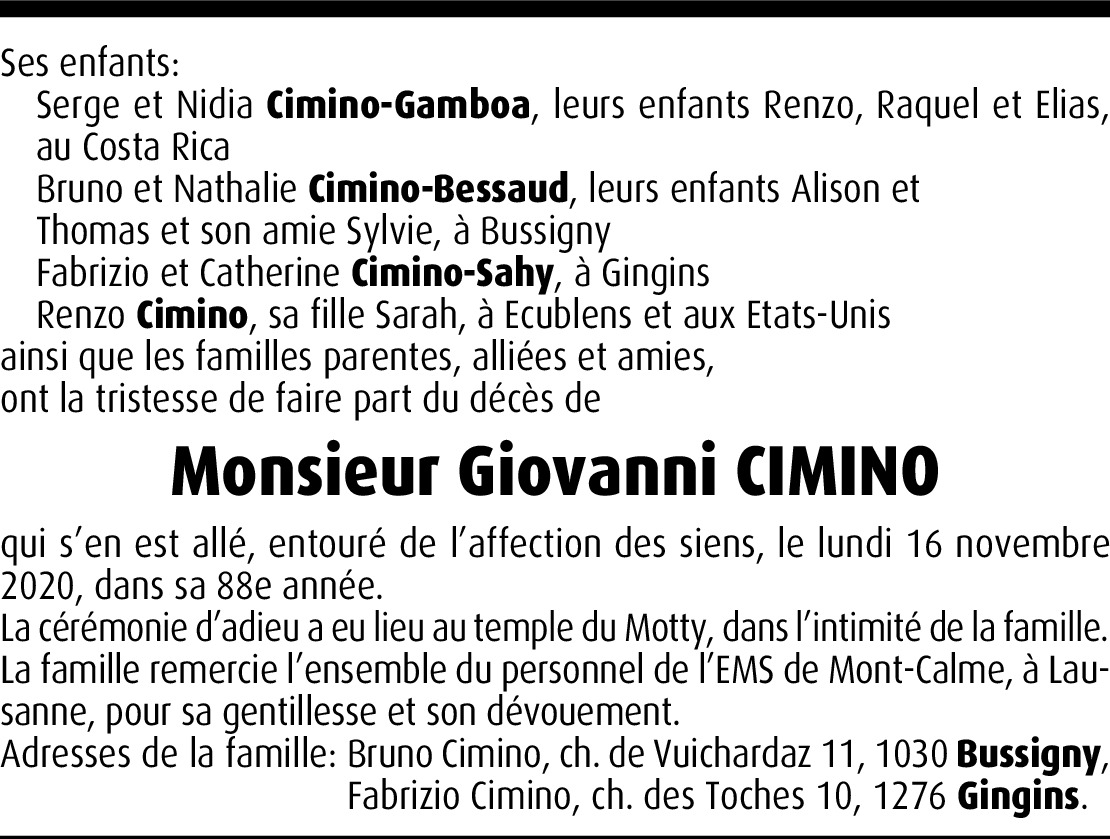 Ses enfants:
Serge et Nidia Cimino-Gamboa, leurs enfants Renzo, Raquel et Elias, au Costa Rica
Bruno et Nathalie Cimino-Bessaud, leurs enfants Alison et Thomas et son amie Sylvie, à Bussigny
Fabrizio et Catherine Cimino-Sahy, à Gingins
Renzo Cimino, sa fille Sarah, à Ecublens et aux Etats-Unis
ainsi que les familles parentes, alliées et amies,
ont la tristesse de faire part du décès de

Monsieur Giovanni CIMINO

qui s'en est allé, entouré de l'affection des siens, le lundi 16 novembre 2020, dans sa 88e année.

La cérémonie d'adieu a eu lieu au temple du Motty, dans l'intimité de la famille.

La famille remercie l'ensemble du personnel de l'EMS de Mont-Calme, à Lausanne, pour sa gentillesse et son dévouement.

Adresses de la famille: Bruno Cimino, ch. de Vuichardaz 11, 1030 Bussigny,
Fabrizio Cimino, ch. des Toches 10, 1276 Gingins.